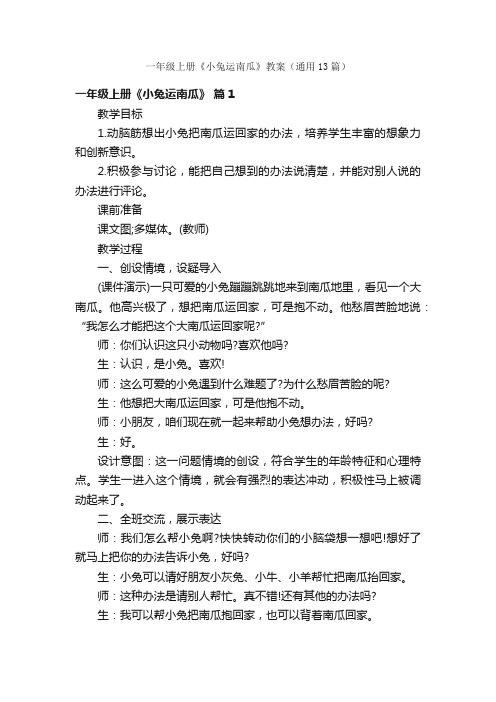 一年级上册《小兔运南瓜》教案（通用13篇）

一年级上册《小兔运南瓜》 篇1

教学目标

1.动脑筋想出小兔把南瓜运回家的办法，培养学生丰富的想象力和创新意识。

2.积极参与讨论，能把自己想到的办法说清楚，并能对别人说的办法进行评论。

课前准备

课文图;多媒体。(教师)

教学过程

一、创设情境，设疑导入

(课件演示)一只可爱的小兔蹦蹦跳跳地来到南瓜地里，看见一个大南瓜。他高兴极了，想把南瓜运回家，可是抱不动。他愁眉苦脸地说：“我怎么才能把这个大南瓜运回家呢?”

师：你们认识这只小动物吗?喜欢他吗?

生：认识，是小兔。喜欢!

师：这么可爱的小兔遇到什么难题了?为什么愁眉苦脸的呢?

生：他想把大南瓜运回家，可是他抱不动。

师：小朋友，咱们现在就一起来帮助小兔想办法，好吗?

生：好。

设计意图：这一问题情境的创设，符合学生的年龄特征和心理特点。学生一进入这个情境，就会有强烈的表达冲动，积极性马上被调动起来了。

二、全班交流，展示表达

师：我们怎么帮小兔啊?快快转动你们的小脑袋想一想吧!想好了就马上把你的办法告诉小兔，好吗?

生：小兔可以请好朋友小灰兔、小牛、小羊帮忙把南瓜抬回家。

师：这种办法是请别人帮忙。真不错!还有其他的办法吗?

生：我可以帮小兔把南瓜抱回家，也可以背着南瓜回家。